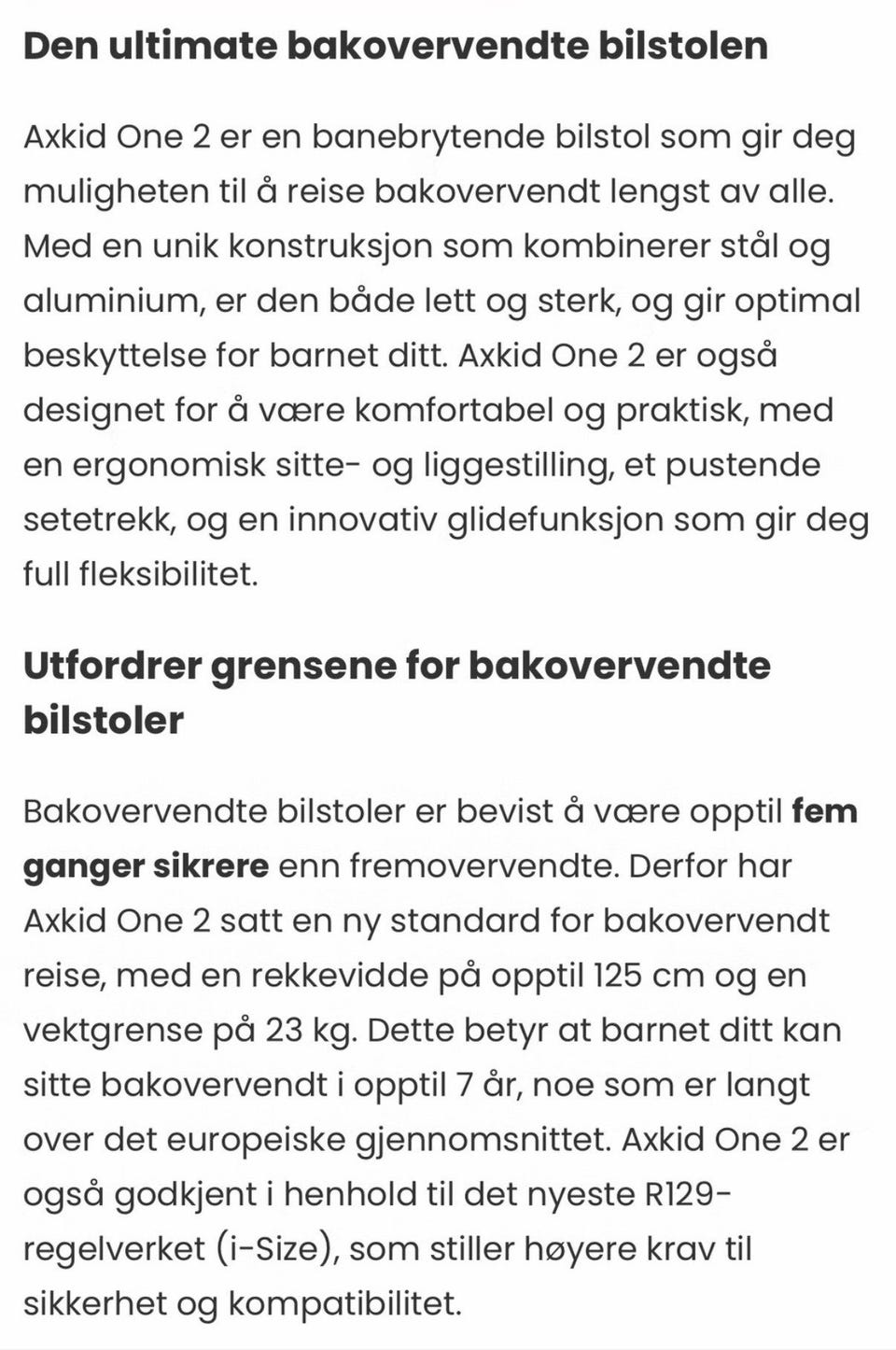 Den ultimate bakovervendte bilstolen

Axkid One 2 er en banebrytende bilstol som gir deg muligheten til å reise bakovervendt lengst av alle. Med en unik konstruksjon som kombinerer stål og aluminium, er den både lett og sterk, og gir optimal beskyttelse for barnet ditt. Axkid One 2 er også designet for å være komfortabel og praktisk, med en ergonomisk sitte- og liggestilling, et pustende setetrekk, og en innovativ glidefunksjon som gir deg full fleksibilitet.

Utfordrer grensene for bakovervendte bilstoler

Bakovervendte bilstoler er bevist å være opptil fem ganger sikrere enn fremovervendte. Derfor har Axkid One 2 satt en ny standard for bakovervendt reise, med en rekkevidde på opptil 125 cm og en vektgrense på 23 kg. Dette betyr at barnet ditt kan sitte bakovervendt i opptil 7 år, noe som er langt over det europeiske gjennomsnittet. Axkid One 2 er også godkjent i henhold til det nyeste R129-regelverket (i-Size), som stiller høyere krav til sikkerhet og kompatibilitet.